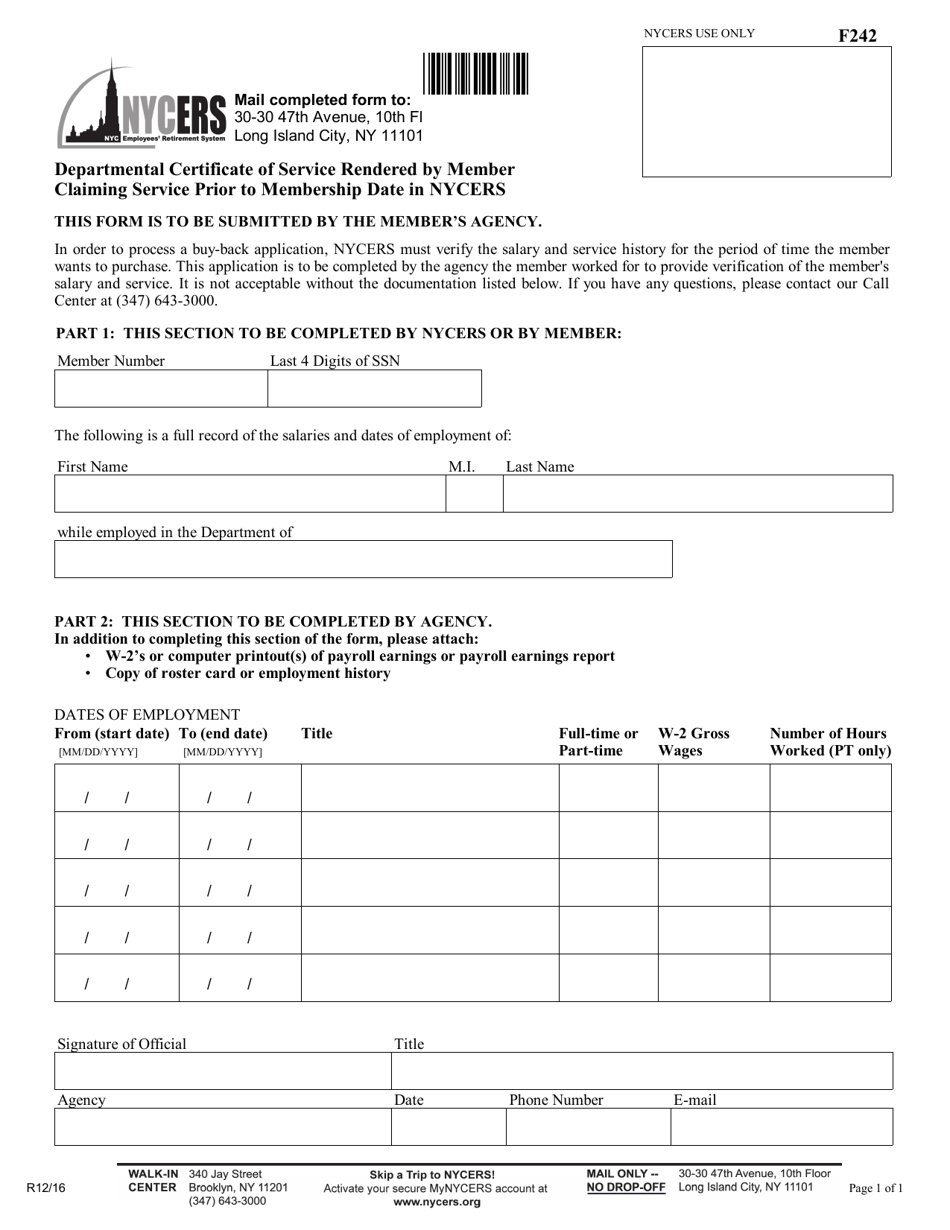 NYCERS USE ONLY
F242

NYCERS
NYC Employees' Retirement System

Mail completed form to:
30-30 47th Avenue, 10th Fl
Long Island City, NY 11101

Departmental Certificate of Service Rendered by Member Claiming Service Prior to Membership Date in NYCERS

THIS FORM IS TO BE SUBMITTED BY THE MEMBER'S AGENCY.

In order to process a buy-back application, NYCERS must verify the salary and service history for the period of time the member wants to purchase. This application is to be completed by the agency the member worked for to provide verification of the member's salary and service. It is not acceptable without the documentation listed below. If you have any questions, please contact our Call Center at (347) 643-3000.

PART 1: THIS SECTION TO BE COMPLETED BY NYCERS OR BY MEMBER:

Member Number
Last 4 Digits of SSN

The following is a full record of the salaries and dates of employment of:

First Name
M.I.
Last Name

while employed in the Department of

PART 2: THIS SECTION TO BE COMPLETED BY AGENCY.
In addition to completing this section of the form, please attach:
• W-2's or computer printout(s) of payroll earnings or payroll earnings report
• Copy of roster card or employment history

DATES OF EMPLOYMENT

| From (start date) [MM/DD/YYYY] | To (end date) [MM/DD/YYYY] | Title | Full-time or Part-time | W-2 Gross Wages | Number of Hours Worked (PT only) |
|---|---|---|---|---|---|
| / / | / / | | | | |
| / / | / / | | | | |
| / / | / / | | | | |
| / / | / / | | | | |
| / / | / / | | | | |

Signature of Official
Title
Agency
Date
Phone Number
E-mail

R12/16

WALK-IN CENTER
340 Jay Street
Brooklyn, NY 11201
(347) 643-3000

Skip a Trip to NYCERS!
Activate your secure MyNYCERS account at
www.nycers.org

MAIL ONLY -- NO DROP-OFF
30-30 47th Avenue, 10th Floor
Long Island City, NY 11101

Page 1 of 1